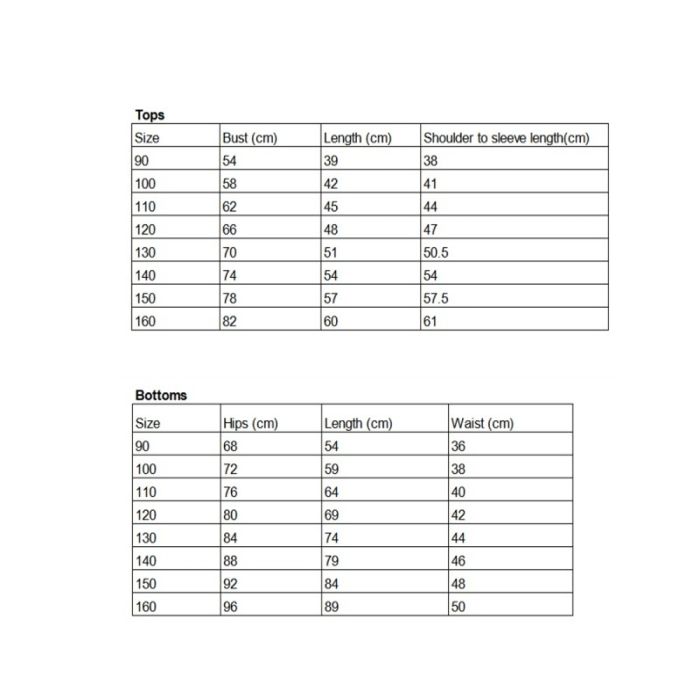 Tops

| Size | Bust (cm) | Length (cm) | Shoulder to sleeve length(cm) |
|---|---|---|---|
| 90 | 54 | 39 | 38 |
| 100 | 58 | 42 | 41 |
| 110 | 62 | 45 | 44 |
| 120 | 66 | 48 | 47 |
| 130 | 70 | 51 | 50.5 |
| 140 | 74 | 54 | 54 |
| 150 | 78 | 57 | 57.5 |
| 160 | 82 | 60 | 61 |

Bottoms

| Size | Hips (cm) | Length (cm) | Waist (cm) |
|---|---|---|---|
| 90 | 68 | 54 | 36 |
| 100 | 72 | 59 | 38 |
| 110 | 76 | 64 | 40 |
| 120 | 80 | 69 | 42 |
| 130 | 84 | 74 | 44 |
| 140 | 88 | 79 | 46 |
| 150 | 92 | 84 | 48 |
| 160 | 96 | 89 | 50 |